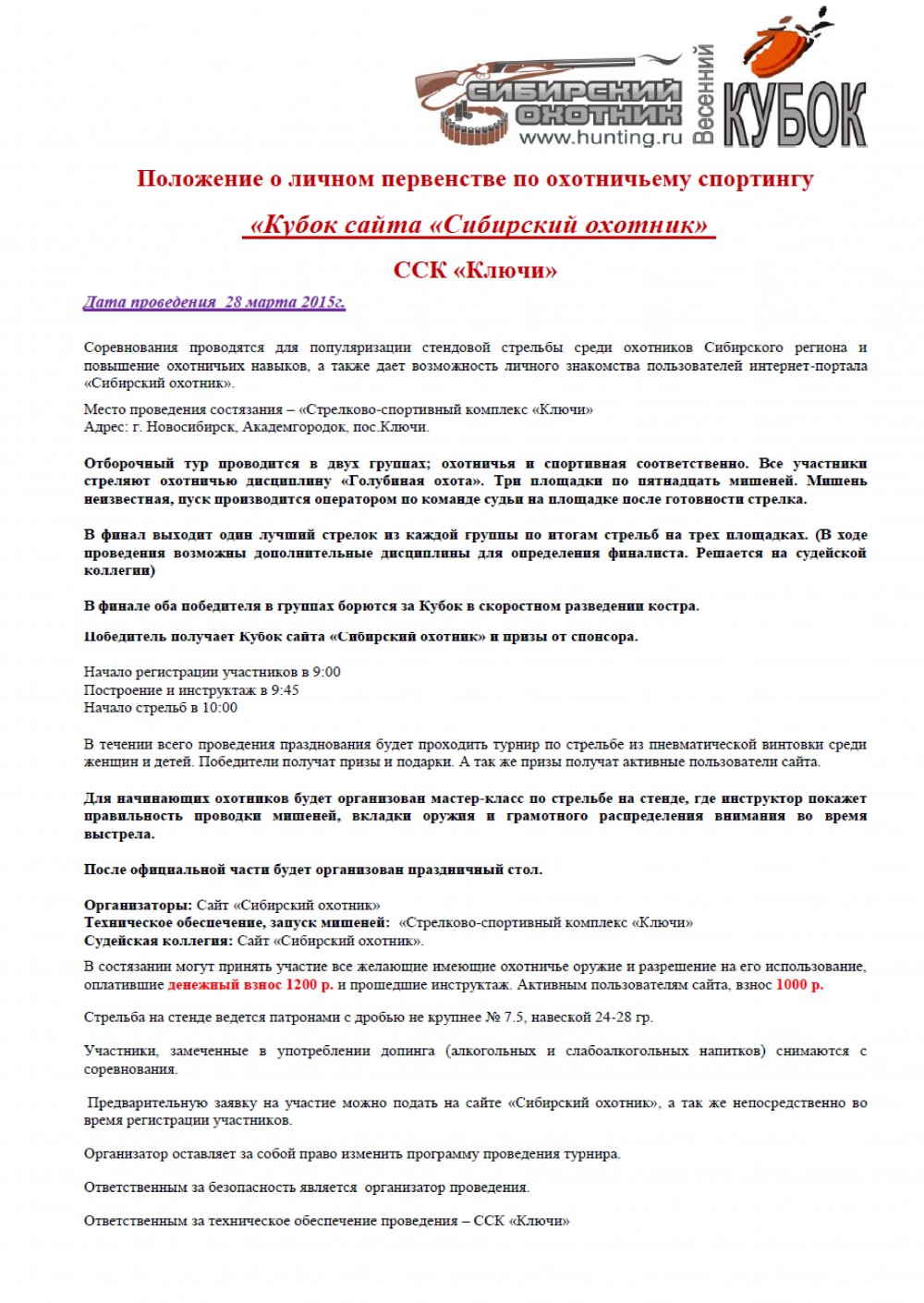 СИБИРСКИЙ ОХОТНИК www.hunting.ru Весенний КУБОК

Положение о личном первенстве по охотничьему спортингу

«Кубок сайта «Сибирский охотник»

ССК «Ключи»

Дата проведения 28 марта 2015г.

Соревнования проводятся для популяризации стендовой стрельбы среди охотников Сибирского региона и повышение охотничьих навыков, а также дает возможность личного знакомства пользователей интернет-портала «Сибирский охотник».

Место проведения состязания – «Стрелково-спортивный комплекс «Ключи»
Адрес: г. Новосибирск, Академгородок, пос.Ключи.

Отборочный тур проводится в двух группах; охотничья и спортивная соответственно. Все участники стреляют охотничью дисциплину «Голубиная охота». Три площадки по пятнадцать мишеней. Мишень неизвестная, пуск производится оператором по команде судьи на площадке после готовности стрелка.

В финал выходит один лучший стрелок из каждой группы по итогам стрельб на трех площадках. (В ходе проведения возможны дополнительные дисциплины для определения финалиста. Решается на судейской коллегии)

В финале оба победителя в группах борются за Кубок в скоростном разведении костра.

Победитель получает Кубок сайта «Сибирский охотник» и призы от спонсора.

Начало регистрации участников в 9:00
Построение и инструктаж в 9:45
Начало стрельб в 10:00

В течении всего проведения празднования будет проходить турнир по стрельбе из пневматической винтовки среди женщин и детей. Победители получат призы и подарки. А так же призы получат активные пользователи сайта.

Для начинающих охотников будет организован мастер-класс по стрельбе на стенде, где инструктор покажет правильность проводки мишеней, вкладки оружия и грамотного распределения внимания во время выстрела.

После официальной части будет организован праздничный стол.

Организаторы: Сайт «Сибирский охотник»
Техническое обеспечение, запуск мишеней: «Стрелково-спортивный комплекс «Ключи»
Судейская коллегия: Сайт «Сибирский охотник».

В состязании могут принять участие все желающие имеющие охотничье оружие и разрешение на его использование, оплатившие денежный взнос 1200 р. и прошедшие инструктаж. Активным пользователям сайта, взнос 1000 р.

Стрельба на стенде ведется патронами с дробью не крупнее № 7.5, навеской 24-28 гр.

Участники, замеченные в употреблении допинга (алкогольных и слабоалкогольных напитков) снимаются с соревнования.

Предварительную заявку на участие можно подать на сайте «Сибирский охотник», а так же непосредственно во время регистрации участников.

Организатор оставляет за собой право изменить программу проведения турнира.

Ответственным за безопасность является организатор проведения.

Ответственным за техническое обеспечение проведения – ССК «Ключи»